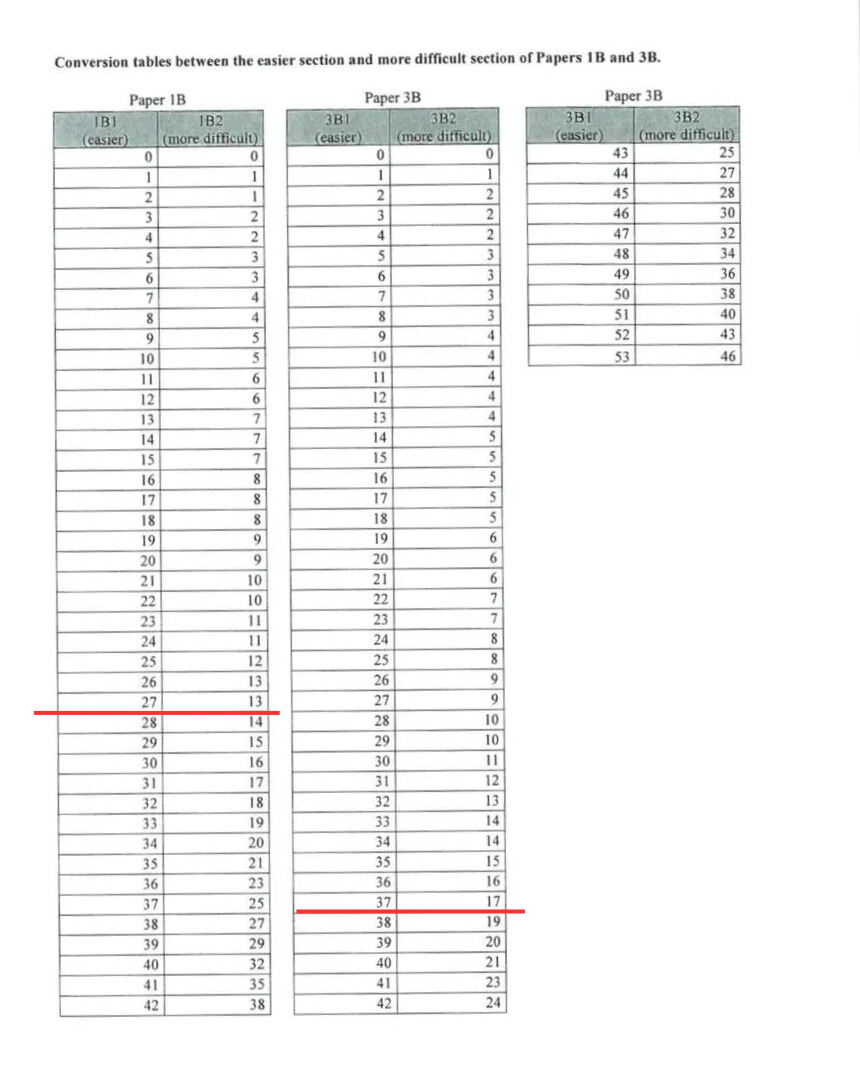 Conversion tables between the easier section and more difficult section of Papers 1B and 3B.

Paper 1B

| 1B1 (easier) | 1B2 (more difficult) |
|---|---|
| 0 | 0 |
| 1 | 1 |
| 2 | 1 |
| 3 | 2 |
| 4 | 2 |
| 5 | 3 |
| 6 | 3 |
| 7 | 4 |
| 8 | 4 |
| 9 | 5 |
| 10 | 5 |
| 11 | 6 |
| 12 | 6 |
| 13 | 7 |
| 14 | 7 |
| 15 | 7 |
| 16 | 8 |
| 17 | 8 |
| 18 | 8 |
| 19 | 9 |
| 20 | 9 |
| 21 | 10 |
| 22 | 10 |
| 23 | 11 |
| 24 | 11 |
| 25 | 12 |
| 26 | 13 |
| 27 | 13 |
| 28 | 14 |
| 29 | 15 |
| 30 | 16 |
| 31 | 17 |
| 32 | 18 |
| 33 | 19 |
| 34 | 20 |
| 35 | 21 |
| 36 | 23 |
| 37 | 25 |
| 38 | 27 |
| 39 | 29 |
| 40 | 32 |
| 41 | 35 |
| 42 | 38 |

Paper 3B

| 3B1 (easier) | 3B2 (more difficult) |
|---|---|
| 0 | 0 |
| 1 | 1 |
| 2 | 2 |
| 3 | 2 |
| 4 | 2 |
| 5 | 3 |
| 6 | 3 |
| 7 | 3 |
| 8 | 3 |
| 9 | 4 |
| 10 | 4 |
| 11 | 4 |
| 12 | 4 |
| 13 | 4 |
| 14 | 5 |
| 15 | 5 |
| 16 | 5 |
| 17 | 5 |
| 18 | 5 |
| 19 | 6 |
| 20 | 6 |
| 21 | 6 |
| 22 | 7 |
| 23 | 7 |
| 24 | 8 |
| 25 | 8 |
| 26 | 9 |
| 27 | 9 |
| 28 | 10 |
| 29 | 10 |
| 30 | 11 |
| 31 | 12 |
| 32 | 13 |
| 33 | 14 |
| 34 | 14 |
| 35 | 15 |
| 36 | 16 |
| 37 | 17 |
| 38 | 19 |
| 39 | 20 |
| 40 | 21 |
| 41 | 23 |
| 42 | 24 |

Paper 3B

| 3B1 (easier) | 3B2 (more difficult) |
|---|---|
| 43 | 25 |
| 44 | 27 |
| 45 | 28 |
| 46 | 30 |
| 47 | 32 |
| 48 | 34 |
| 49 | 36 |
| 50 | 38 |
| 51 | 40 |
| 52 | 43 |
| 53 | 46 |